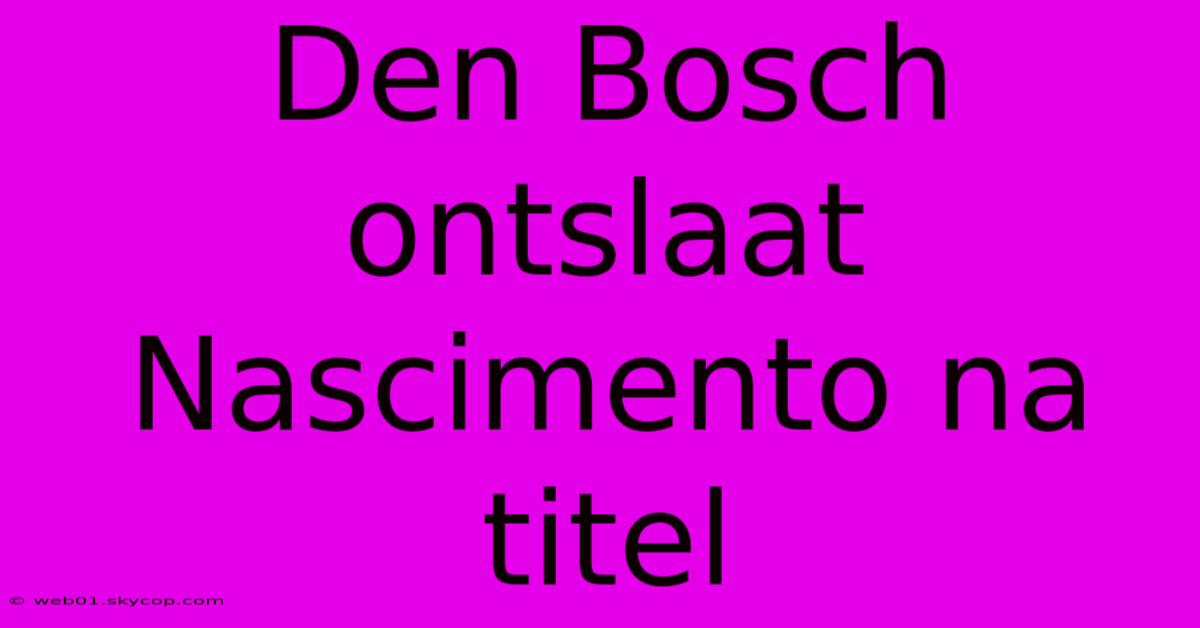 Den Bosch ontslaat Nascimento na titel

© web01.skycop.com